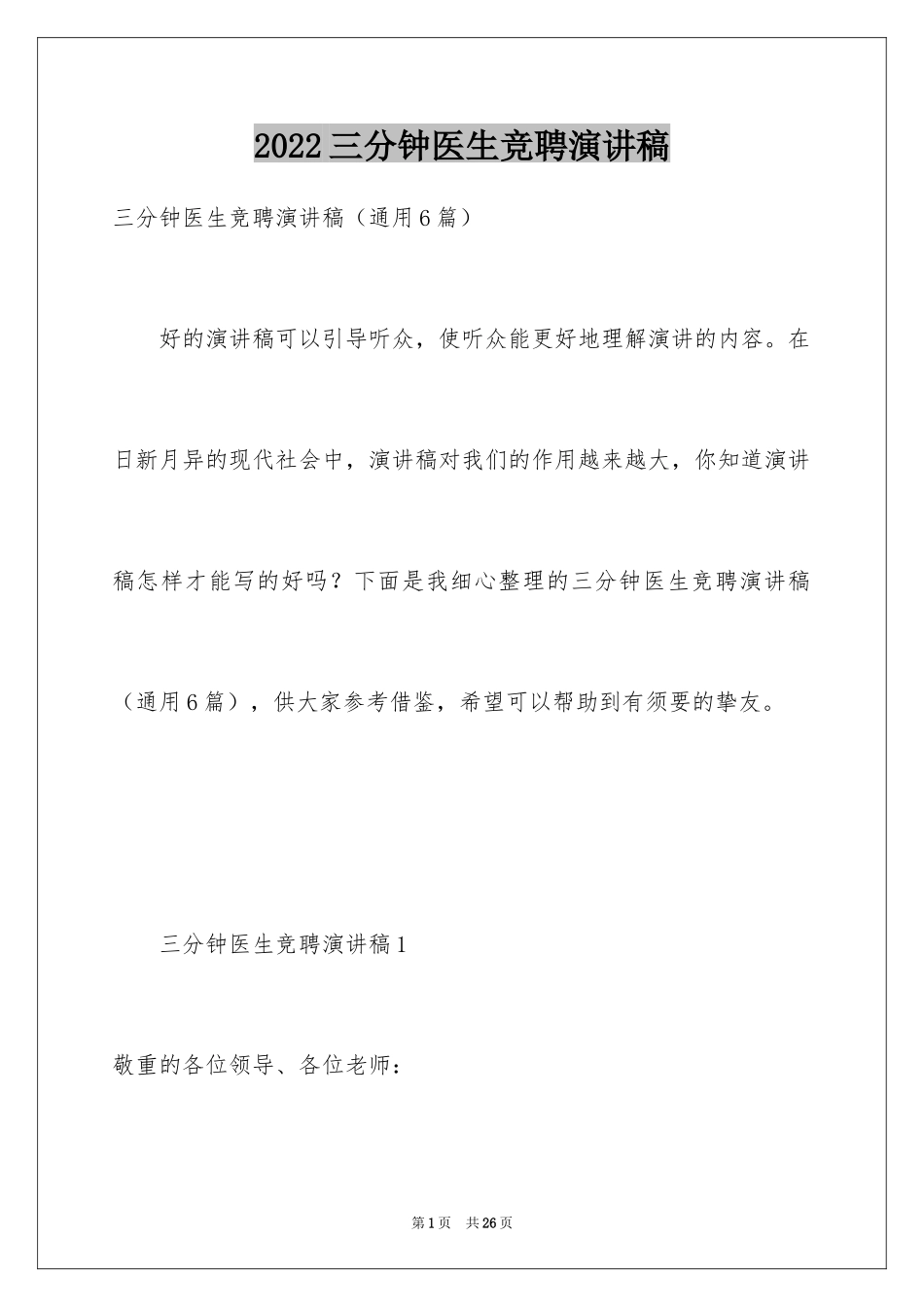 2022三分钟医生竞聘演讲稿

三分钟医生竞聘演讲稿（通用6篇）

好的演讲稿可以引导听众，使听众能更好地理解演讲的内容。在日新月异的现代社会中，演讲稿对我们的作用越来越大，你知道演讲稿怎样才能写的好吗？下面是我细心整理的三分钟医生竞聘演讲稿（通用6篇），供大家参考借鉴，希望可以帮助到有须要的挚友。

三分钟医生竞聘演讲稿1

敬重的各位领导、各位老师：

第1页　共26页